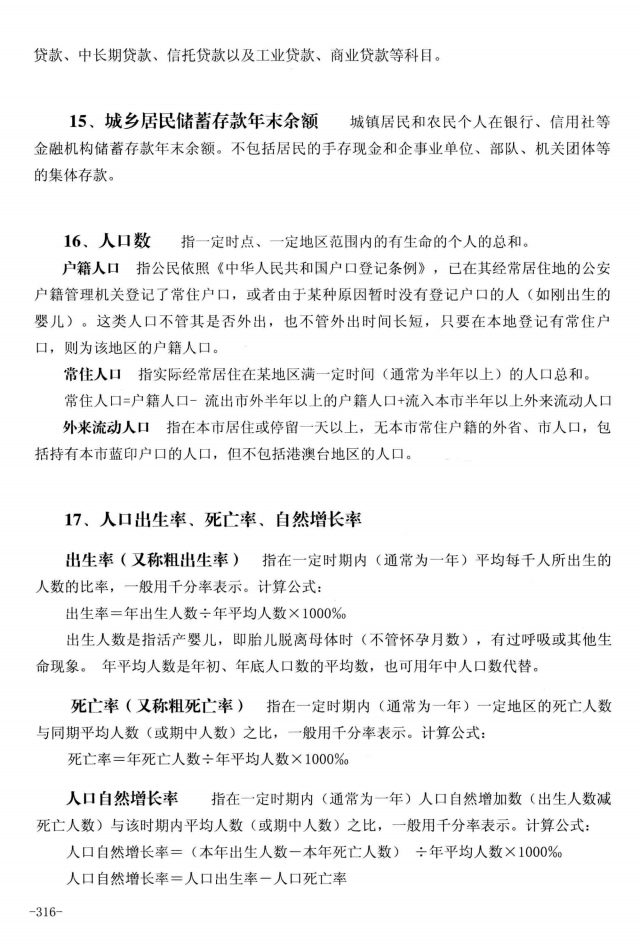 贷款、中长期贷款、信托贷款以及工业贷款、商业贷款等科目。

15、城乡居民储蓄存款年末余额 城镇居民和农民个人在银行、信用社等金融机构储蓄存款年末余额。不包括居民的手存现金和企事业单位、部队、机关团体等的集体存款。

16、人口数 指一定时点、一定地区范围内的有生命的个人的总和。

户籍人口 指公民依照《中华人民共和国户口登记条例》，已在其经常居住地的公安户籍管理机关登记了常住户口，或者由于某种原因暂时没有登记户口的人（如刚出生的婴儿）。这类人口不管其是否外出，也不管外出时间长短，只要在本地登记有常住户口，则为该地区的户籍人口。

常住人口 指实际经常居住在某地区满一定时间（通常为半年以上）的人口总和。

常住人口=户籍人口- 流出市外半年以上的户籍人口+流入本市半年以上外来流动人口

外来流动人口 指在本市居住或停留一天以上，无本市常住户籍的外省、市人口，包括持有本市蓝印户口的人口，但不包括港澳台地区的人口。

17、人口出生率、死亡率、自然增长率

出生率（又称粗出生率） 指在一定时期内（通常为一年）平均每千人所出生的人数的比率，一般用千分率表示。计算公式：

出生率＝年出生人数÷年平均人数×1000‰

出生人数是指活产婴儿，即胎儿脱离母体时（不管怀孕月数），有过呼吸或其他生命现象。 年平均人数是年初、年底人口数的平均数，也可用年中人口数代替。

死亡率（又称粗死亡率） 指在一定时期内（通常为一年）一定地区的死亡人数与同期平均人数（或期中人数）之比，一般用千分率表示。计算公式：

死亡率＝年死亡人数÷年平均人数×1000‰

人口自然增长率 指在一定时期内（通常为一年）人口自然增加数（出生人数减死亡人数）与该时期内平均人数（或期中人数）之比，一般用千分率表示。计算公式：

人口自然增长率＝（本年出生人数－本年死亡人数） ÷年平均人数×1000‰

人口自然增长率＝人口出生率－人口死亡率

-316-